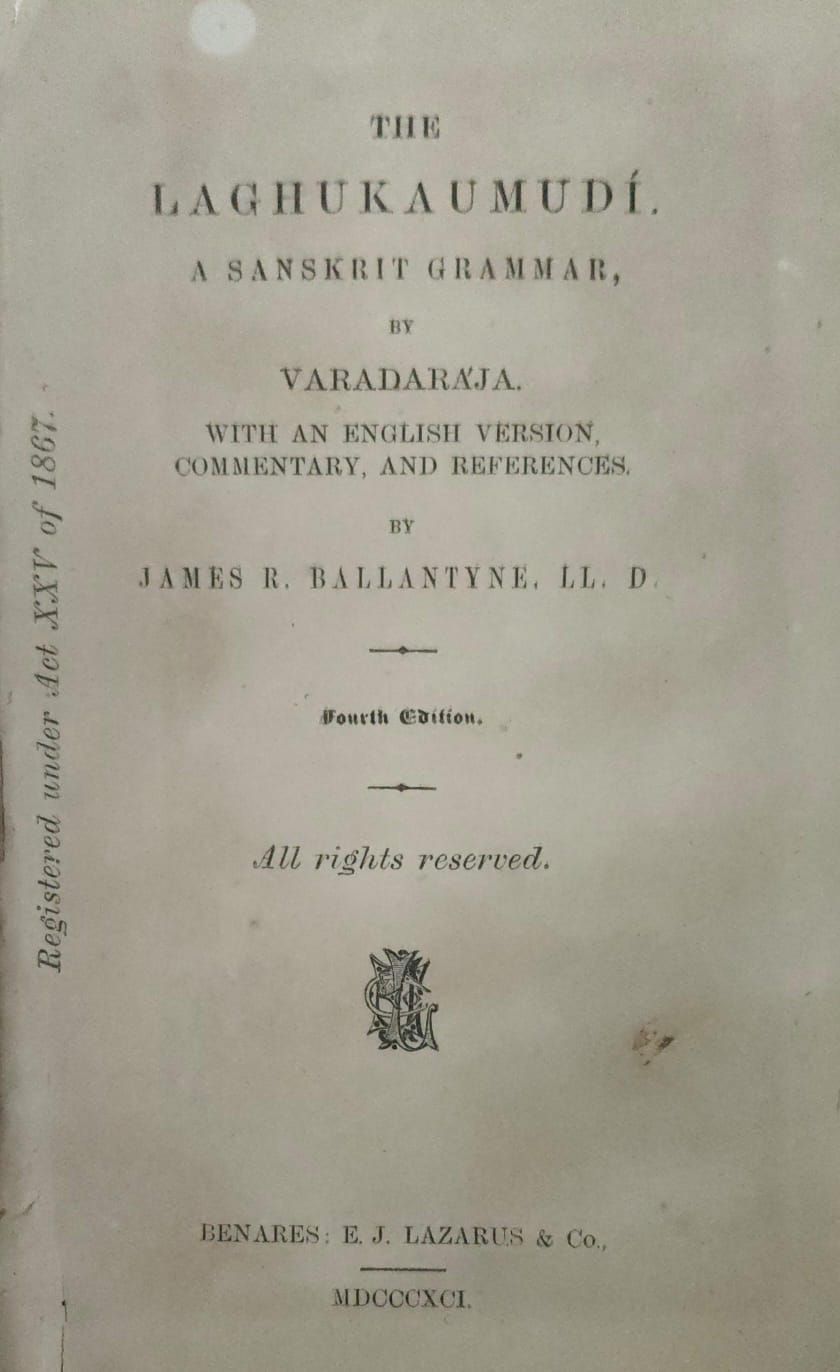 THE

LAGHUKAUMUDÍ.

A SANSKRIT GRAMMAR,

BY

VARADARÁJA.

WITH AN ENGLISH VERSION, COMMENTARY, AND REFERENCES.

BY

JAMES R. BALLANTYNE, LL. D.

Fourth Edition.

All rights reserved.

BENARES: E. J. LAZARUS & Co.,

MDCCCXCI.

Registered under Act XXV of 1867.